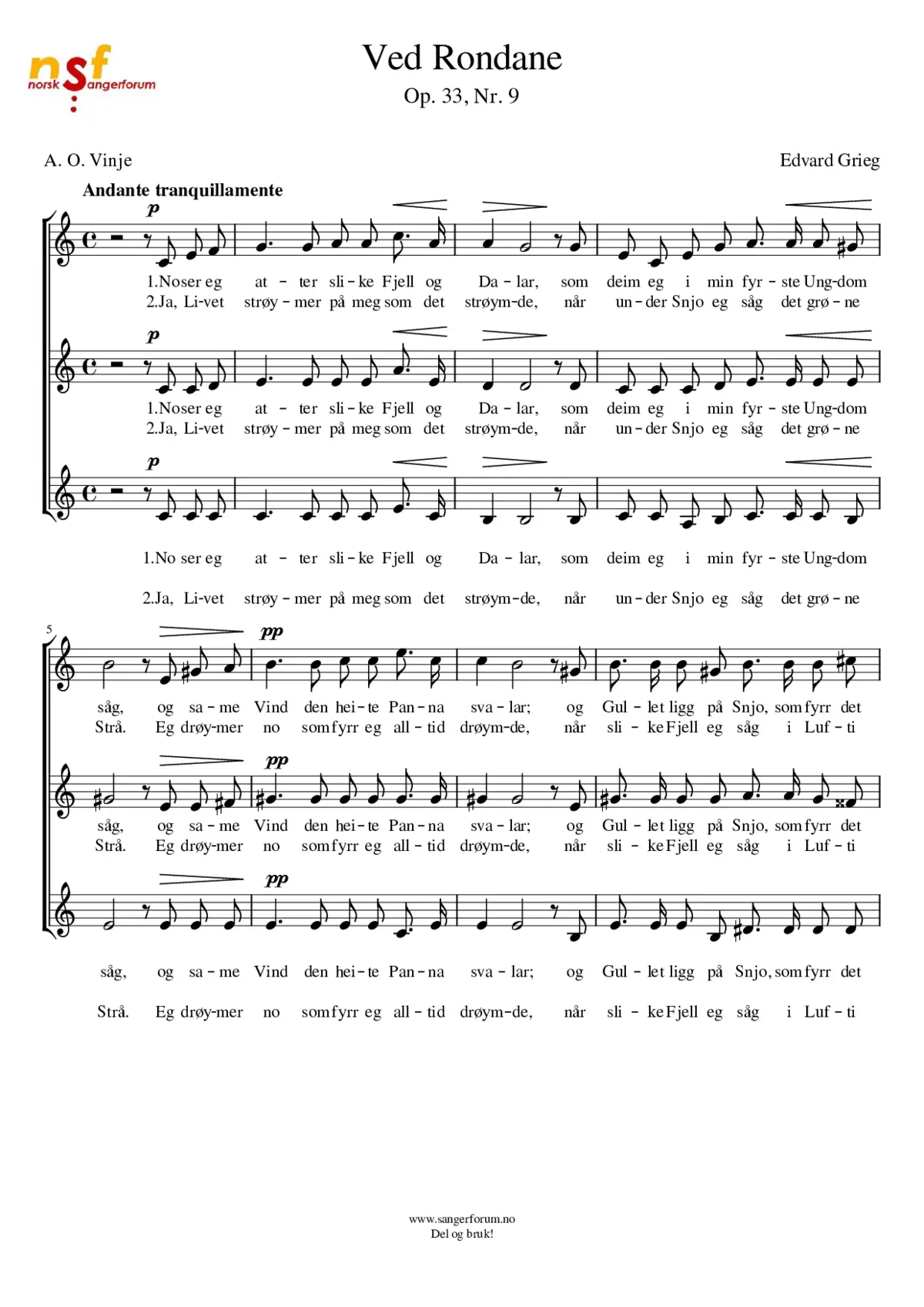 nsf norsk Sangerforum

Ved Rondane
Op. 33, Nr. 9

A. O. Vinje

Edvard Grieg

Andante tranquillamente

p

1.Noser eg at - ter sli - ke Fjell og Da - lar, som deim eg i min fyr - ste Ung-dom
2.Ja, Li-vet strøy - mer på meg som det strøym-de, når un - der Snjo eg såg det grø - ne

p

1.Noser eg at - ter sli - ke Fjell og Da - lar, som deim eg i min fyr - ste Ung-dom
2.Ja, Li-vet strøy - mer på meg som det strøym-de, når un - der Snjo eg såg det grø - ne

p

1.No ser eg at - ter sli - ke Fjell og Da - lar, som deim eg i min fyr - ste Ung-dom

2.Ja, Li-vet strøy - mer på meg som det strøym-de, når un - der Snjo eg såg det grø - ne

5

pp

såg, og sa - me Vind den hei - te Pan - na sva - lar; og Gul - let ligg på Snjo, som fyrr det
Strå. Eg drøy-mer no som fyrr eg all - tid drøym-de, når sli - ke Fjell eg såg i Luf - ti

pp

såg, og sa - me Vind den hei - te Pan - na sva - lar; og Gul - let ligg på Snjo, som fyrr det
Strå. Eg drøy-mer no som fyrr eg all - tid drøym-de, når sli - ke Fjell eg såg i Luf - ti

pp

såg, og sa - me Vind den hei - te Pan - na sva - lar; og Gul - let ligg på Snjo, som fyrr det

Strå. Eg drøy-mer no som fyrr eg all - tid drøym-de, når sli - ke Fjell eg såg i Luf - ti

www.sangerforum.no
Del og bruk!